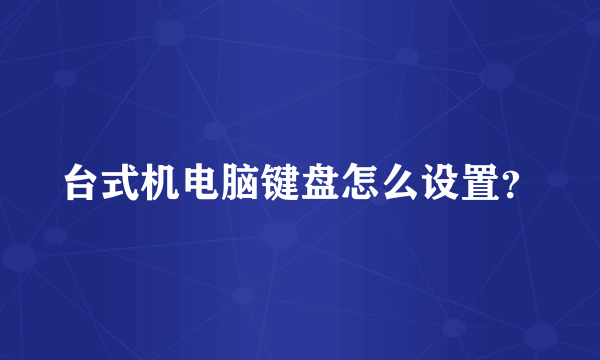 台式机电脑键盘怎么设置?